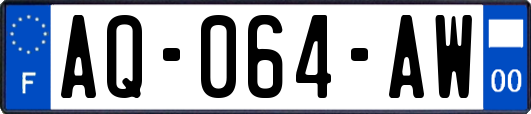 F
AQ-064-AW
00